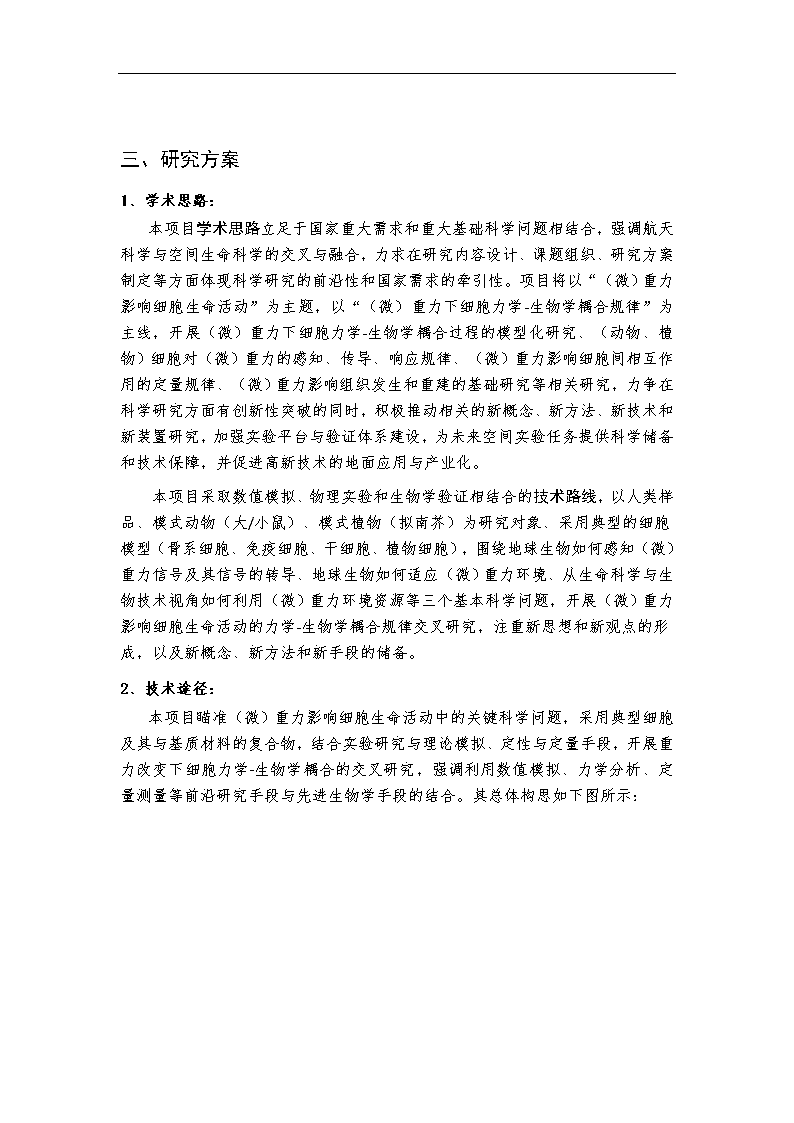 三、研究方案

1、学术思路：

本项目学术思路立足于国家重大需求和重大基础科学问题相结合，强调航天科学与空间生命科学的交叉与融合，力求在研究内容设计、课题组织、研究方案制定等方面体现科学研究的前沿性和国家需求的牵引性。项目将以“（微）重力影响细胞生命活动”为主题，以“（微）重力下细胞力学-生物学耦合规律”为主线，开展（微）重力下细胞力学-生物学耦合过程的模型化研究、（动物、植物）细胞对（微）重力的感知、传导、响应规律、（微）重力影响细胞间相互作用的定量规律、（微）重力影响组织发生和重建的基础研究等相关研究，力争在科学研究方面有创新性突破的同时，积极推动相关的新概念、新方法、新技术和新装置研究，加强实验平台与验证体系建设，为未来空间实验任务提供科学储备和技术保障，并促进高新技术的地面应用与产业化。

本项目采取数值模拟、物理实验和生物学验证相结合的技术路线，以人类样品、模式动物（大/小鼠）、模式植物（拟南芥）为研究对象、采用典型的细胞模型（骨系细胞、免疫细胞、干细胞、植物细胞），围绕地球生物如何感知（微）重力信号及其信号的转导、地球生物如何适应（微）重力环境、从生命科学与生物技术视角如何利用（微）重力环境资源等三个基本科学问题，开展（微）重力影响细胞生命活动的力学-生物学耦合规律交叉研究，注重新思想和新观点的形成，以及新概念、新方法和新手段的储备。

2、技术途径：

本项目瞄准（微）重力影响细胞生命活动中的关键科学问题，采用典型细胞及其与基质材料的复合物，结合实验研究与理论模拟、定性与定量手段，开展重力改变下细胞力学-生物学耦合的交叉研究，强调利用数值模拟、力学分析、定量测量等前沿研究手段与先进生物学手段的结合。其总体构思如下图所示：